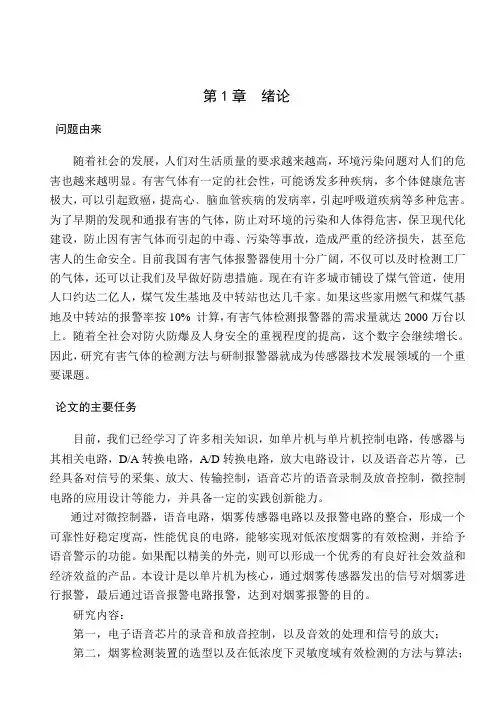 第 1 章　绪论

问题由来

随着社会的发展，人们对生活质量的要求越来越高，环境污染问题对人们的危害也越来越明显。有害气体有一定的社会性，可能诱发多种疾病，多个体健康危害极大，可以引起致癌，提高心、脑血管疾病的发病率，引起呼吸道疾病等多种危害。为了早期的发现和通报有害的气体，防止对环境的污染和人体得危害，保卫现代化建设，防止因有害气体而引起的中毒、污染等事故，造成严重的经济损失，甚至危害人的生命安全。目前我国有害气体报警器使用十分广阔，不仅可以及时检测工厂的气体，还可以让我们及早做好防患措施。现在有许多城市铺设了煤气管道，使用人口约达二亿人，煤气发生基地及中转站也达几千家。如果这些家用燃气和煤气基地及中转站的报警率按 10% 计算，有害气体检测报警器的需求量就达 2000 万台以上。随着全社会对防火防爆及人身安全的重视程度的提高，这个数字会继续增长。因此，研究有害气体的检测方法与研制报警器就成为传感器技术发展领域的一个重要课题。

论文的主要任务

目前，我们已经学习了许多相关知识，如单片机与单片机控制电路，传感器与其相关电路，D/A 转换电路，A/D 转换电路，放大电路设计，以及语音芯片等，已经具备对信号的采集、放大、传输控制，语音芯片的语音录制及放音控制，微控制电路的应用设计等能力，并具备一定的实践创新能力。

通过对微控制器，语音电路，烟雾传感器电路以及报警电路的整合，形成一个可靠性好稳定度高，性能优良的电路，能够实现对低浓度烟雾的有效检测，并给予语音警示的功能。如果配以精美的外壳，则可以形成一个优秀的有良好社会效益和经济效益的产品。本设计是以单片机为核心，通过烟雾传感器发出的信号对烟雾进行报警，最后通过语音报警电路报警，达到对烟雾报警的目的。

研究内容：

第一，电子语音芯片的录音和放音控制，以及音效的处理和信号的放大；

第二，烟雾检测装置的选型以及在低浓度下灵敏度域有效检测的方法与算法；